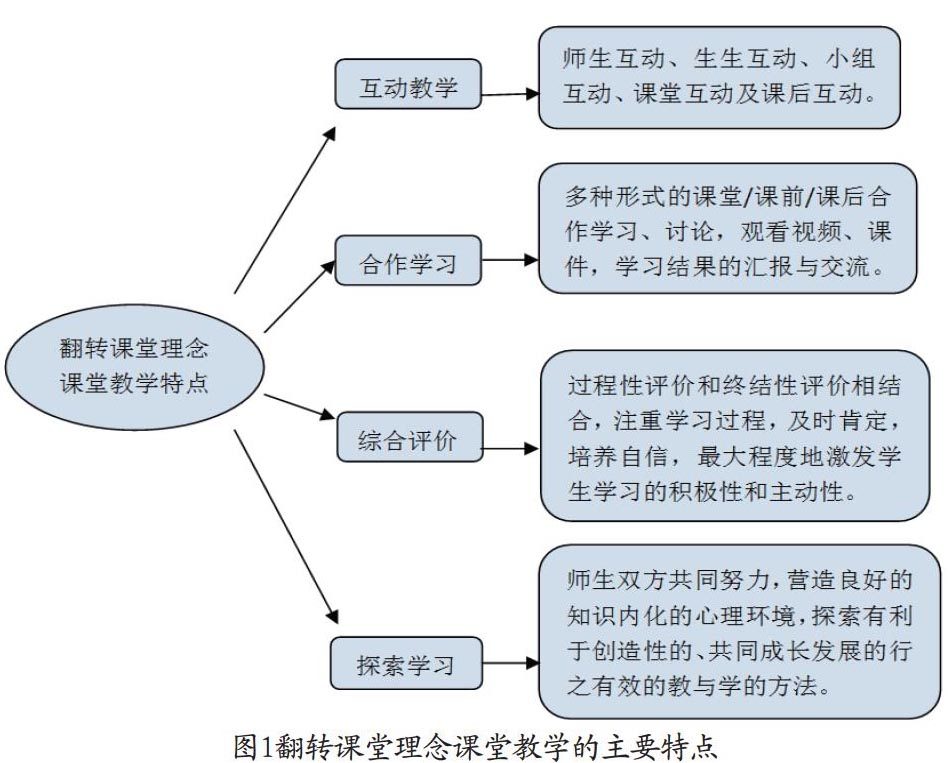 翻转课堂理念课堂教学特点

互动教学

师生互动、生生互动、小组互动、课堂互动及课后互动。

合作学习

多种形式的课堂/课前/课后合作学习、讨论，观看视频、课件，学习结果的汇报与交流。

综合评价

过程性评价和终结性评价相结合，注重学习过程，及时肯定，培养自信，最大程度地激发学生学习的积极性和主动性。

探索学习

师生双方共同努力，营造良好的知识内化的心理环境，探索有利于创造性的、共同成长发展的行之有效的教与学的方法。

图1翻转课堂理念课堂教学的主要特点